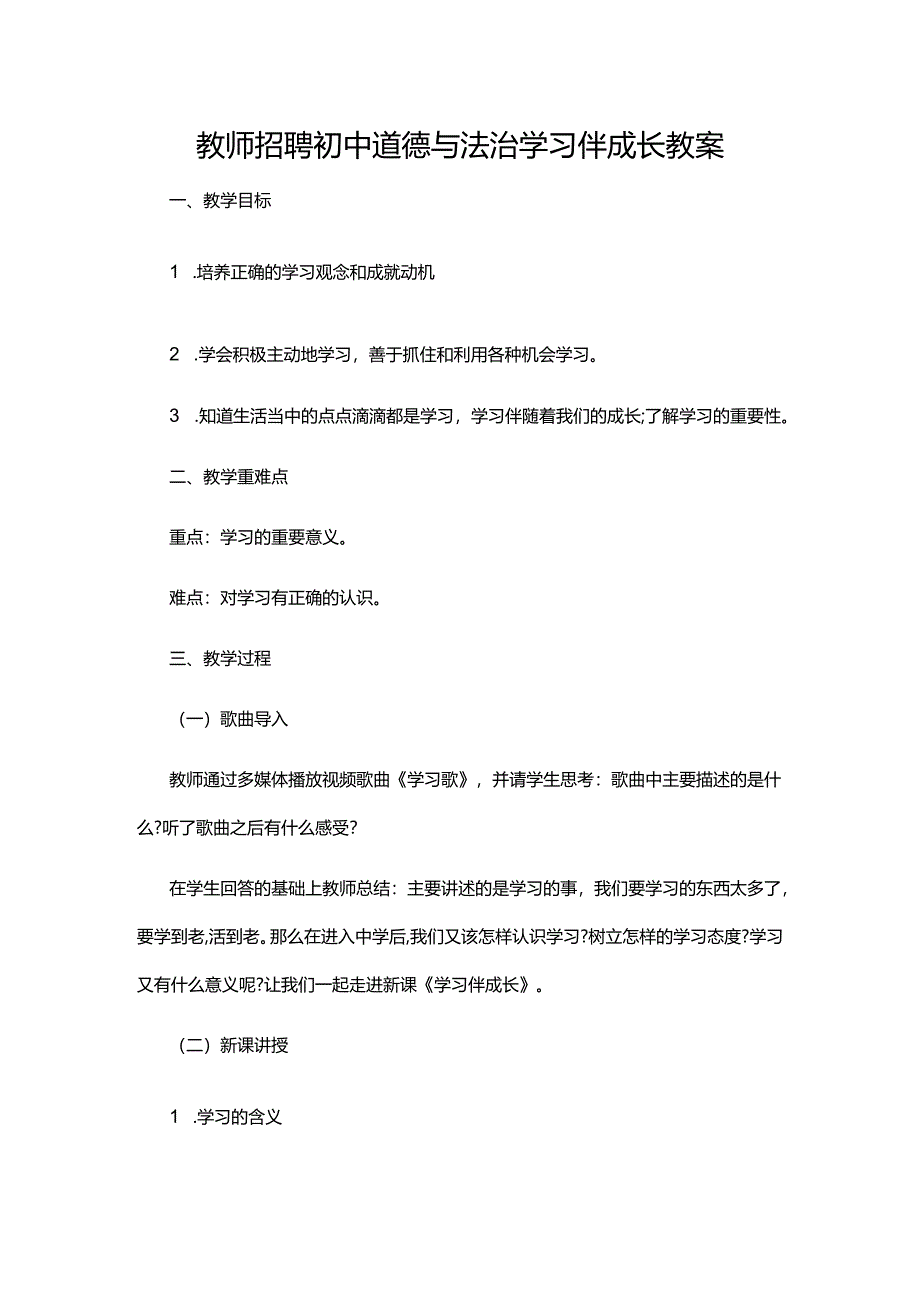 教师招聘初中道德与法治学习伴成长教案

一、教学目标

1 .培养正确的学习观念和成就动机

2 .学会积极主动地学习，善于抓住和利用各种机会学习。

3 .知道生活当中的点点滴滴都是学习，学习伴随着我们的成长;了解学习的重要性。

二、教学重难点

重点：学习的重要意义。

难点：对学习有正确的认识。

三、教学过程

（一）歌曲导入

教师通过多媒体播放视频歌曲《学习歌》，并请学生思考：歌曲中主要描述的是什么?听了歌曲之后有什么感受?

在学生回答的基础上教师总结：主要讲述的是学习的事，我们要学习的东西太多了，要学到老,活到老。那么在进入中学后,我们又该怎样认识学习?树立怎样的学习态度?学习又有什么意义呢?让我们一起走进新课《学习伴成长》。

（二）新课讲授

1 .学习的含义